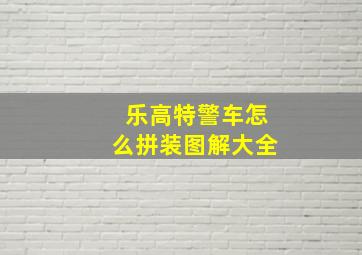 乐高特警车怎么拼装图解大全